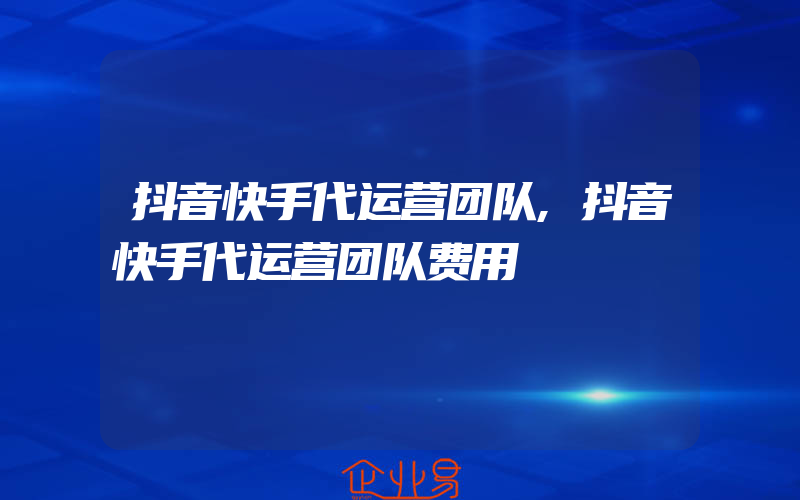 抖音快手代运营团队，抖音快手代运营团队费用

企业易